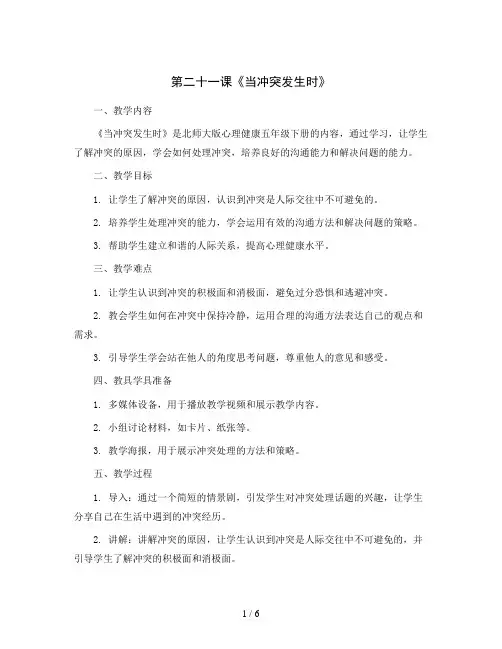 第二十一课《当冲突发生时》

一、教学内容

《当冲突发生时》是北师大版心理健康五年级下册的内容，通过学习，让学生了解冲突的原因，学会如何处理冲突，培养良好的沟通能力和解决问题的能力。

二、教学目标

1. 让学生了解冲突的原因，认识到冲突是人际交往中不可避免的。

2. 培养学生处理冲突的能力，学会运用有效的沟通方法和解决问题的策略。

3. 帮助学生建立和谐的人际关系，提高心理健康水平。

三、教学难点

1. 让学生认识到冲突的积极面和消极面，避免过分恐惧和逃避冲突。

2. 教会学生如何在冲突中保持冷静，运用合理的沟通方法表达自己的观点和需求。

3. 引导学生学会站在他人的角度思考问题，尊重他人的意见和感受。

四、教具学具准备

1. 多媒体设备，用于播放教学视频和展示教学内容。

2. 小组讨论材料，如卡片、纸张等。

3. 教学海报，用于展示冲突处理的方法和策略。

五、教学过程

1. 导入：通过一个简短的情景剧，引发学生对冲突处理话题的兴趣，让学生分享自己在生活中遇到的冲突经历。

2. 讲解：讲解冲突的原因，让学生认识到冲突是人际交往中不可避免的，并引导学生了解冲突的积极面和消极面。

1 / 6